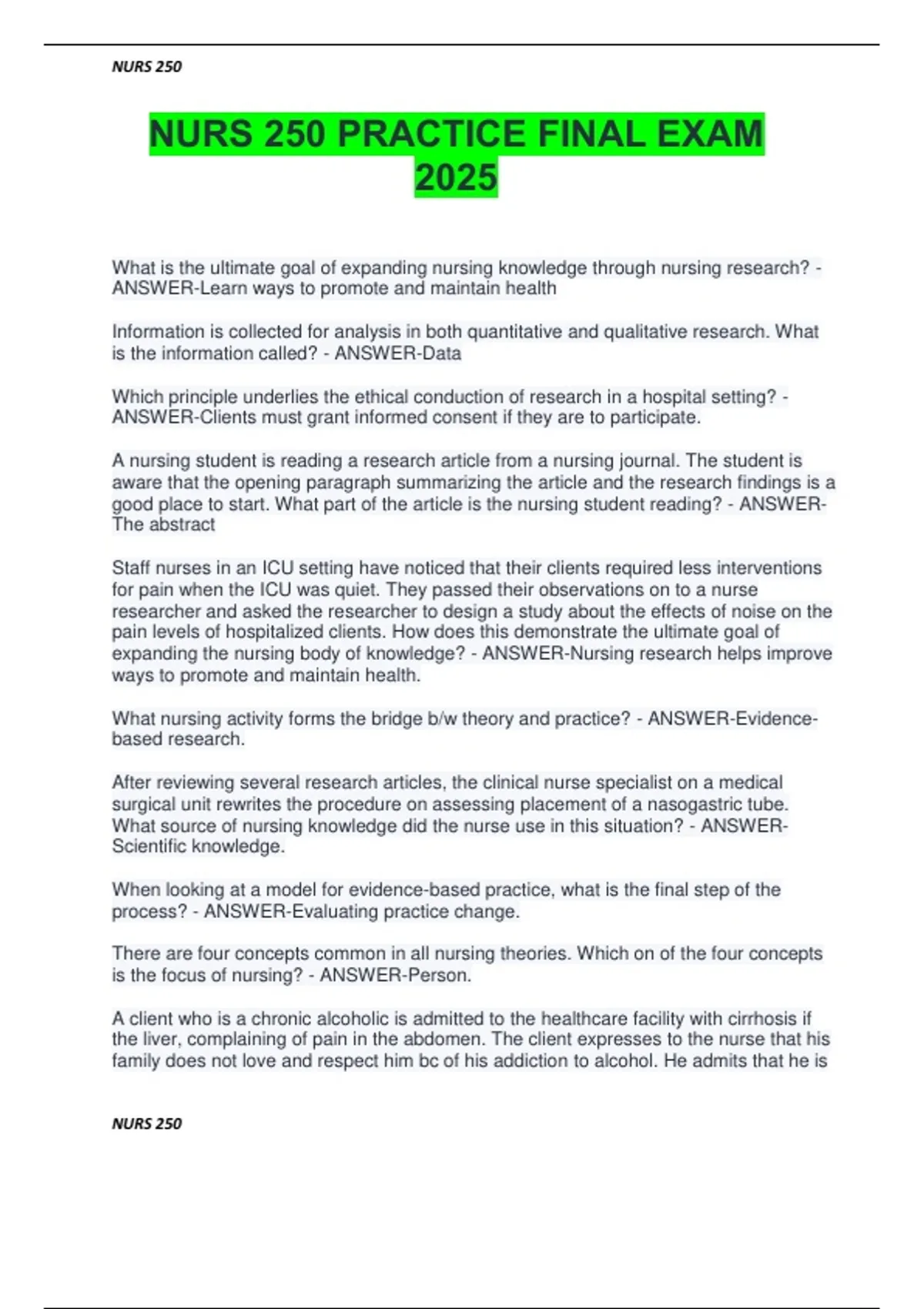 NURS 250

NURS 250 PRACTICE FINAL EXAM 2025

What is the ultimate goal of expanding nursing knowledge through nursing research? - ANSWER-Learn ways to promote and maintain health

Information is collected for analysis in both quantitative and qualitative research. What is the information called? - ANSWER-Data

Which principle underlies the ethical conduction of research in a hospital setting? - ANSWER-Clients must grant informed consent if they are to participate.

A nursing student is reading a research article from a nursing journal. The student is aware that the opening paragraph summarizing the article and the research findings is a good place to start. What part of the article is the nursing student reading? - ANSWER-The abstract

Staff nurses in an ICU setting have noticed that their clients required less interventions for pain when the ICU was quiet. They passed their observations on to a nurse researcher and asked the researcher to design a study about the effects of noise on the pain levels of hospitalized clients. How does this demonstrate the ultimate goal of expanding the nursing body of knowledge? - ANSWER-Nursing research helps improve ways to promote and maintain health.

What nursing activity forms the bridge b/w theory and practice? - ANSWER-Evidence-based research.

After reviewing several research articles, the clinical nurse specialist on a medical surgical unit rewrites the procedure on assessing placement of a nasogastric tube. What source of nursing knowledge did the nurse use in this situation? - ANSWER-Scientific knowledge.

When looking at a model for evidence-based practice, what is the final step of the process? - ANSWER-Evaluating practice change.

There are four concepts common in all nursing theories. Which on of the four concepts is the focus of nursing? - ANSWER-Person.

A client who is a chronic alcoholic is admitted to the healthcare facility with cirrhosis if the liver, complaining of pain in the abdomen. The client expresses to the nurse that his family does not love and respect him bc of his addiction to alcohol. He admits that he is

NURS 250